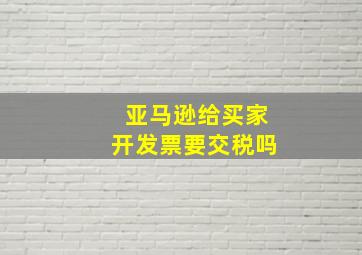 亚马逊给买家
开发票要交税吗